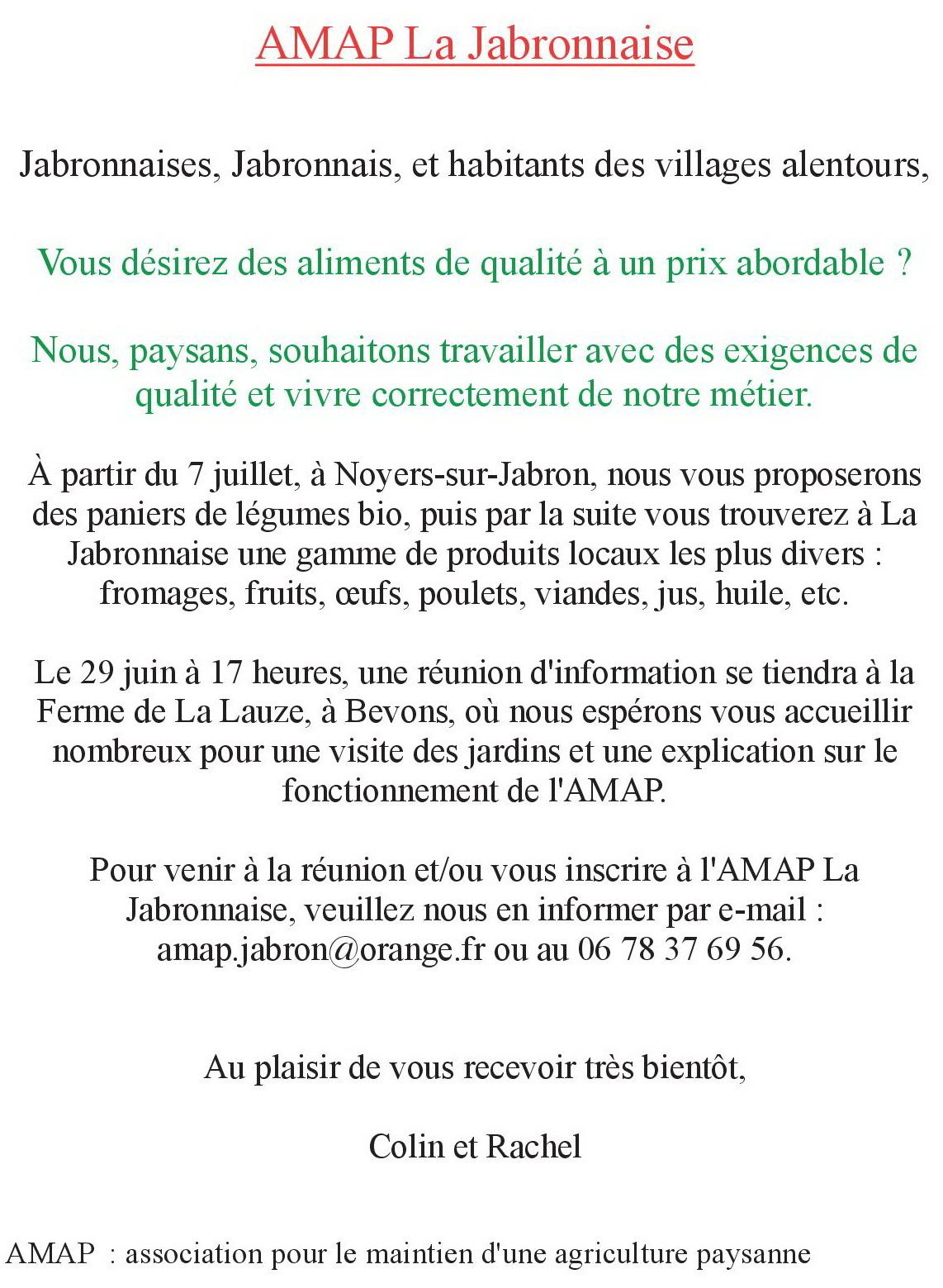 AMAP La Jabronnaise

Jabronnaises, Jabronnais, et habitants des villages alentours,

Vous désirez des aliments de qualité à un prix abordable ?

Nous, paysans, souhaitons travailler avec des exigences de qualité et vivre correctement de notre métier.

À partir du 7 juillet, à Noyers-sur-Jabron, nous vous proposerons des paniers de légumes bio, puis par la suite vous trouverez à La Jabronnaise une gamme de produits locaux les plus divers : fromages, fruits, œufs, poulets, viandes, jus, huile, etc.

Le 29 juin à 17 heures, une réunion d'information se tiendra à la Ferme de La Lauze, à Bevons, où nous espérons vous accueillir nombreux pour une visite des jardins et une explication sur le fonctionnement de l'AMAP.

Pour venir à la réunion et/ou vous inscrire à l'AMAP La Jabronnaise, veuillez nous en informer par e-mail : amap.jabron@orange.fr ou au 06 78 37 69 56.

Au plaisir de vous recevoir très bientôt,

Colin et Rachel

AMAP : association pour le maintien d'une agriculture paysanne